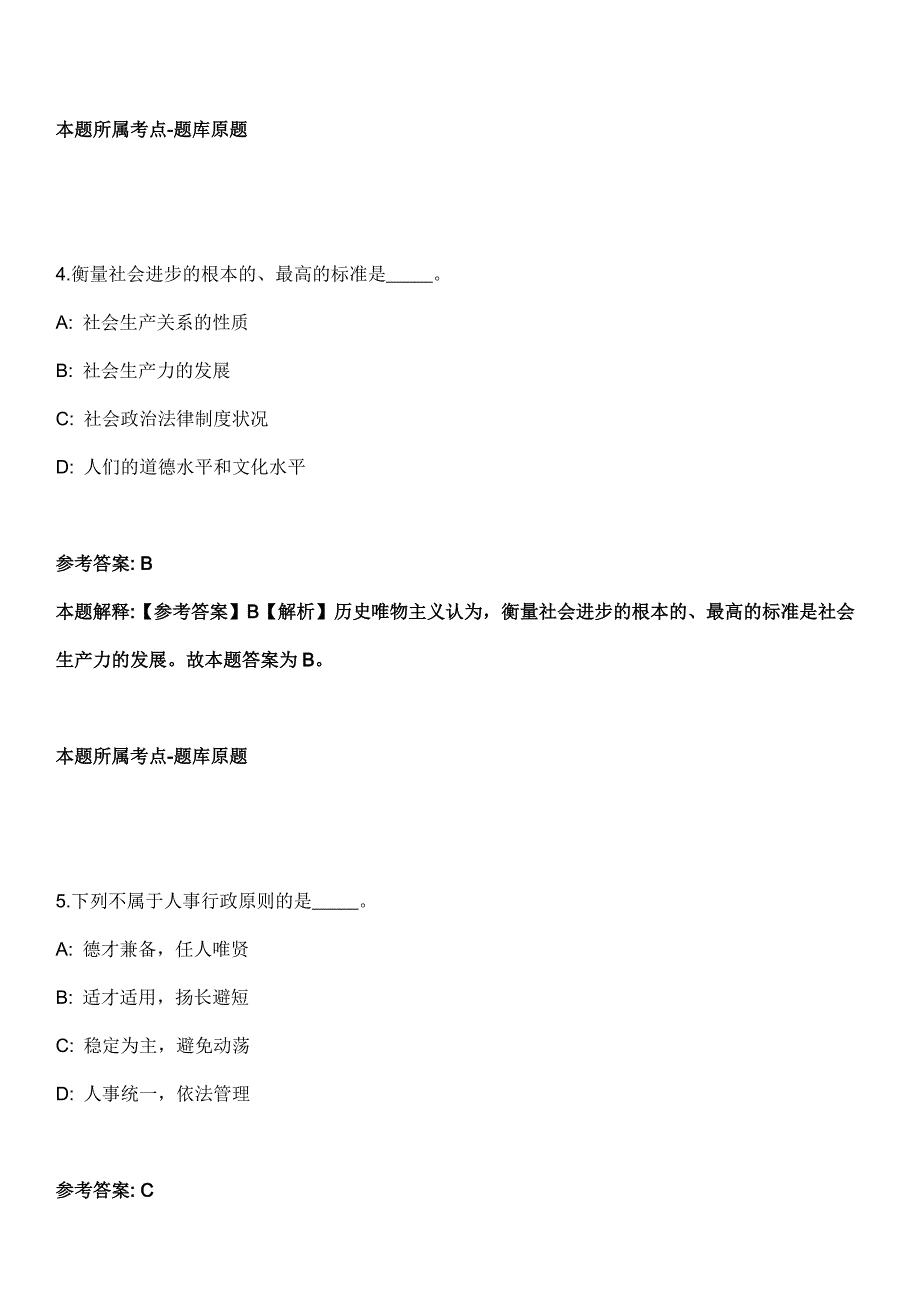 本题所属考点-题库原题

4.衡量社会进步的根本的、最高的标准是_____。

A: 社会生产关系的性质

B: 社会生产力的发展

C: 社会政治法律制度状况

D: 人们的道德水平和文化水平

参考答案: B

本题解释:【参考答案】B【解析】历史唯物主义认为，衡量社会进步的根本的、最高的标准是社会生产力的发展。故本题答案为B。

本题所属考点-题库原题

5.下列不属于人事行政原则的是_____。

A: 德才兼备，任人唯贤

B: 适才适用，扬长避短

C: 稳定为主，避免动荡

D: 人事统一，依法管理

参考答案: C